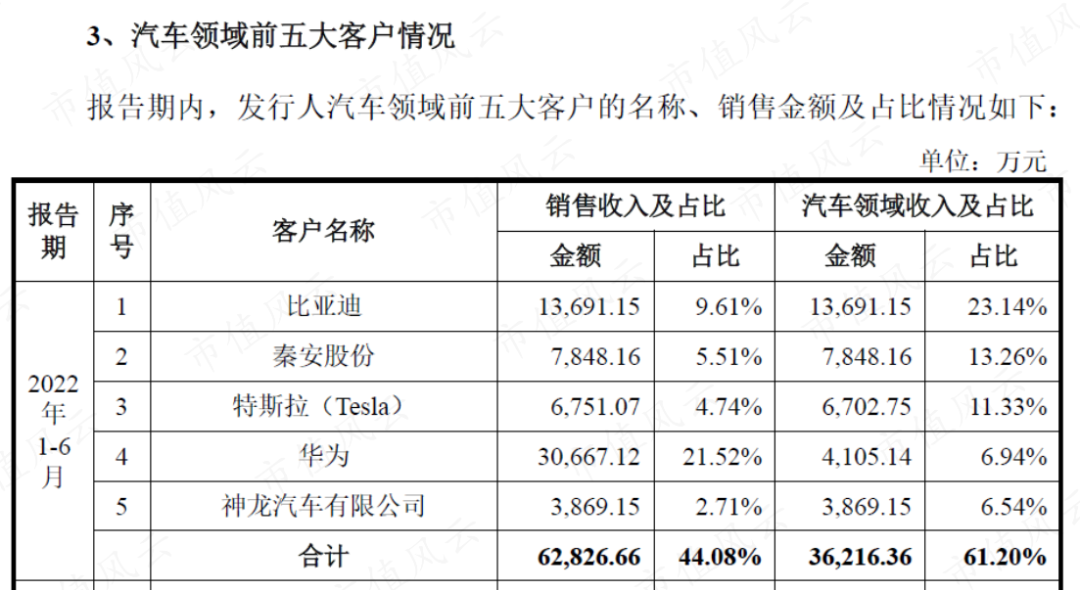 3、汽车领域前五大客户情况

报告期内，发行人汽车领域前五大客户的名称、销售金额及占比情况如下：

单位：万元

| 报告期 | 序号 | 客户名称 | 销售收入及占比 |  | 汽车领域收入及占比 |  |
|---|---|---|---|---|---|---|
|  |  |  | 金额 | 占比 | 金额 | 占比 |
| 2022年1-6月 | 1 | 比亚迪 | 13,691.15 | 9.61% | 13,691.15 | 23.14% |
|  | 2 | 秦安股份 | 7,848.16 | 5.51% | 7,848.16 | 13.26% |
|  | 3 | 特斯拉（Tesla） | 6,751.07 | 4.74% | 6,702.75 | 11.33% |
|  | 4 | 华为 | 30,667.12 | 21.52% | 4,105.14 | 6.94% |
|  | 5 | 神龙汽车有限公司 | 3,869.15 | 2.71% | 3,869.15 | 6.54% |
|  |  | 合计 | 62,826.66 | 44.08% | 36,216.36 | 61.20% |

市值风云